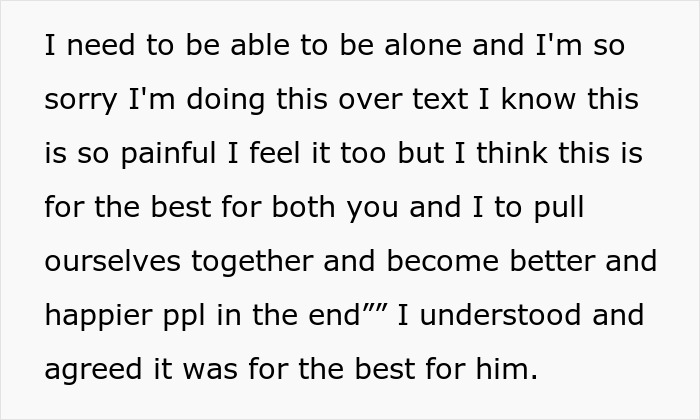 I need to be able to be alone and I'm so sorry I'm doing this over text I know this is so painful I feel it too but I think this is for the best for both you and I to pull ourselves together and become better and happier ppl in the end”” I understood and agreed it was for the best for him.